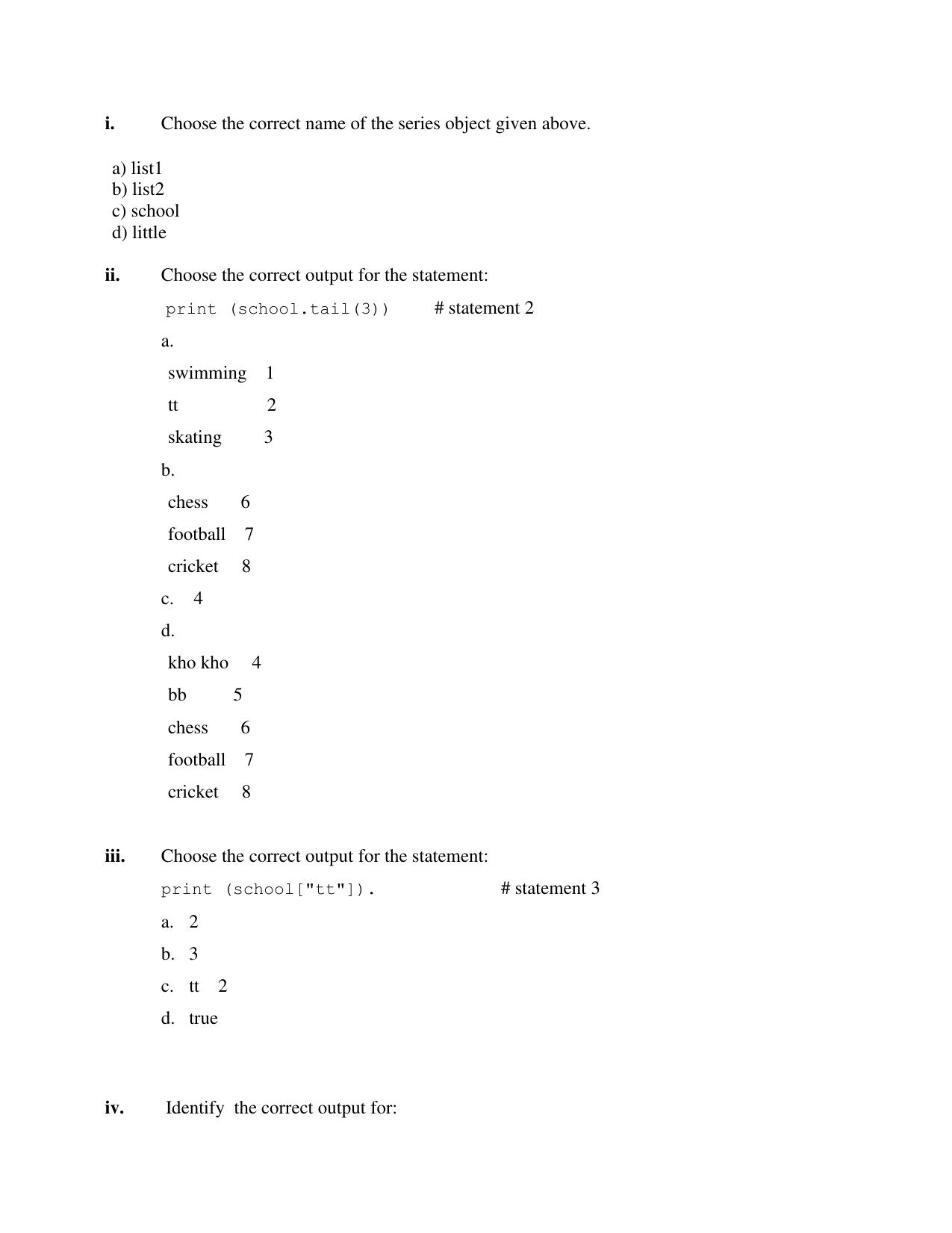 i. Choose the correct name of the series object given above.

a) list1
b) list2
c) school
d) little

ii. Choose the correct output for the statement:

print (school.tail(3))     # statement 2

a.

swimming 1
tt 2
skating 3

b.

chess 6
football 7
cricket 8

c. 4

d.

kho kho 4
bb 5
chess 6
football 7
cricket 8

iii. Choose the correct output for the statement:

print (school["tt"]).     # statement 3

a. 2
b. 3
c. tt 2
d. true

iv. Identify the correct output for: